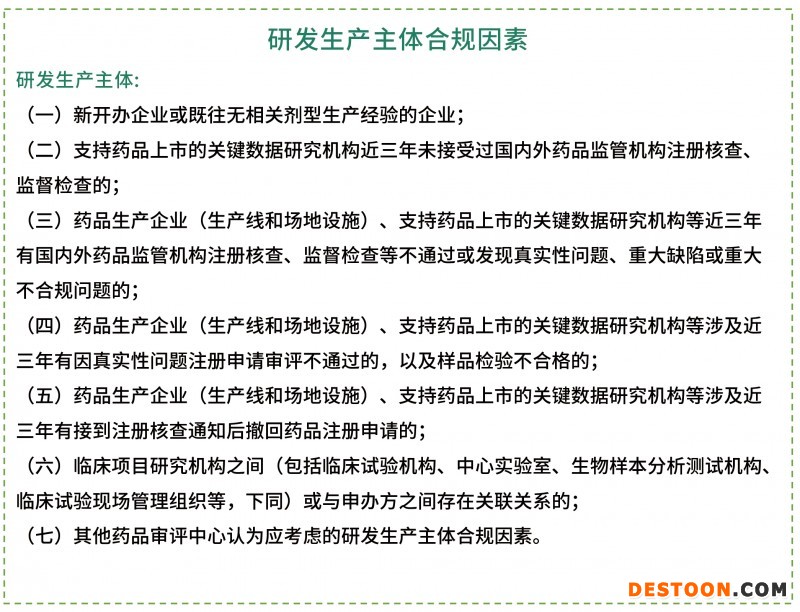 研发生产主体合规因素

研发生产主体:

（一）新开办企业或既往无相关剂型生产经验的企业；

（二）支持药品上市的关键数据研究机构近三年未接受过国内外药品监管机构注册核查、监督检查的；

（三）药品生产企业（生产线和场地设施）、支持药品上市的关键数据研究机构等近三年有国内外药品监管机构注册核查、监督检查等不通过或发现真实性问题、重大缺陷或重大不合规问题的；

（四）药品生产企业（生产线和场地设施）、支持药品上市的关键数据研究机构等涉及近三年有因真实性问题注册申请审评不通过的，以及样品检验不合格的；

（五）药品生产企业（生产线和场地设施）、支持药品上市的关键数据研究机构等涉及近三年有接到注册核查通知后撤回药品注册申请的；

（六）临床项目研究机构之间（包括临床试验机构、中心实验室、生物样本分析测试机构、临床试验现场管理组织等，下同）或与申办方之间存在关联关系的；

（七）其他药品审评中心认为应考虑的研发生产主体合规因素。

DESTOON.COM